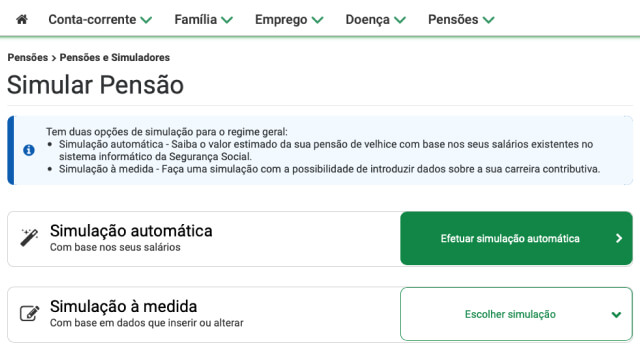 Conta-corrente Família Emprego Doença Pensões

Pensões > Pensões e Simuladores

Simular Pensão

Tem duas opções de simulação para o regime geral:
• Simulação automática - Saiba o valor estimado da sua pensão de velhice com base nos seus salários existentes no sistema informático da Segurança Social.
• Simulação à medida - Faça uma simulação com a possibilidade de introduzir dados sobre a sua carreira contributiva.

Simulação automática
Com base nos seus salários

Efetuar simulação automática

Simulação à medida
Com base em dados que inserir ou alterar

Escolher simulação